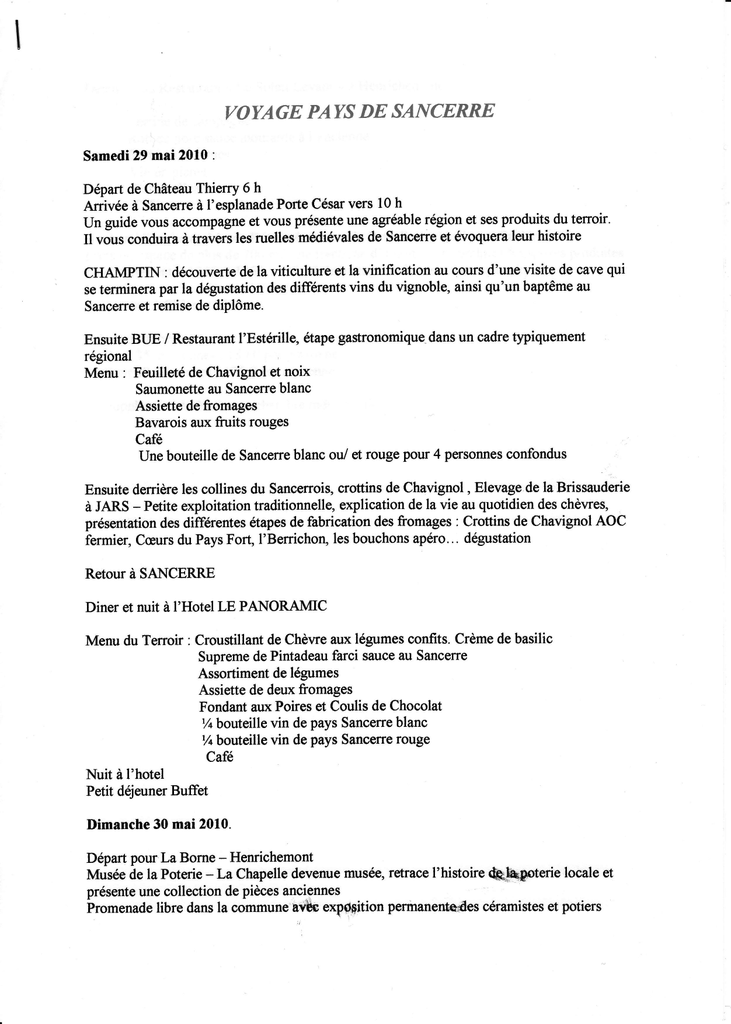 VOYAGE PAYS DE SANCERRE

Samedi 29 mai 2010 :

Départ de Château Thierry 6 h
Arrivée à Sancerre à l'esplanade Porte César vers 10 h
Un guide vous accompagne et vous présente une agréable région et ses produits du terroir.
Il vous conduira à travers les ruelles médiévales de Sancerre et évoquera leur histoire

CHAMPTIN : découverte de la viticulture et la vinification au cours d'une visite de cave qui se terminera par la dégustation des différents vins du vignoble, ainsi qu'un baptême au Sancerre et remise de diplôme.

Ensuite BUE / Restaurant l'Estérille, étape gastronomique dans un cadre typiquement régional
Menu : Feuilleté de Chavignol et noix
Saumonette au Sancerre blanc
Assiette de fromages
Bavarois aux fruits rouges
Café
Une bouteille de Sancerre blanc ou/ et rouge pour 4 personnes confondus

Ensuite derrière les collines du Sancerrois, crottins de Chavignol , Elevage de la Brissauderie à JARS – Petite exploitation traditionnelle, explication de la vie au quotidien des chèvres, présentation des différentes étapes de fabrication des fromages : Crottins de Chavignol AOC fermier, Cœurs du Pays Fort, l'Berrichon, les bouchons apéro… dégustation

Retour à SANCERRE

Diner et nuit à l'Hotel LE PANORAMIC

Menu du Terroir : Croustillant de Chèvre aux légumes confits. Crème de basilic
Supreme de Pintadeau farci sauce au Sancerre
Assortiment de légumes
Assiette de deux fromages
Fondant aux Poires et Coulis de Chocolat
¼ bouteille vin de pays Sancerre blanc
¼ bouteille vin de pays Sancerre rouge
Café
Nuit à l'hotel
Petit déjeuner Buffet

Dimanche 30 mai 2010.

Départ pour La Borne – Henrichemont
Musée de la Poterie – La Chapelle devenue musée, retrace l'histoire de la poterie locale et présente une collection de pièces anciennes
Promenade libre dans la commune avec exposition permanente des céramistes et potiers